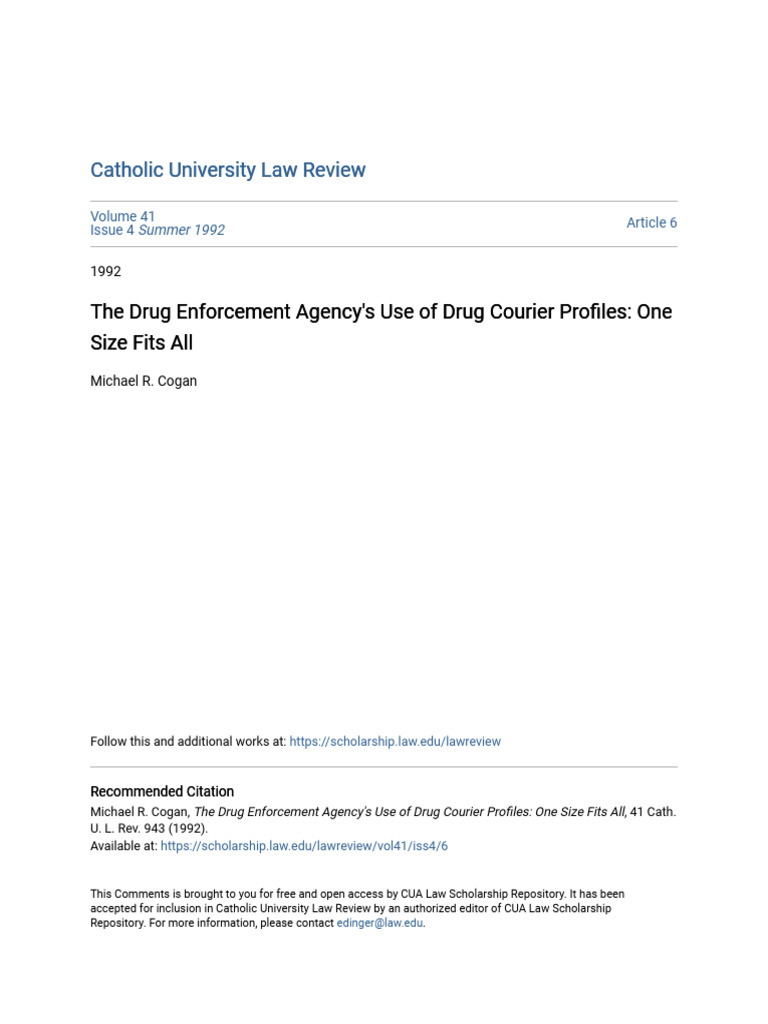 Catholic University Law Review

Volume 41
Issue 4 Summer 1992

Article 6

1992

The Drug Enforcement Agency's Use of Drug Courier Profiles: One Size Fits All

Michael R. Cogan

Follow this and additional works at: https://scholarship.law.edu/lawreview

Recommended Citation
Michael R. Cogan, The Drug Enforcement Agency's Use of Drug Courier Profiles: One Size Fits All, 41 Cath. U. L. Rev. 943 (1992).
Available at: https://scholarship.law.edu/lawreview/vol41/iss4/6

This Comments is brought to you for free and open access by CUA Law Scholarship Repository. It has been accepted for inclusion in Catholic University Law Review by an authorized editor of CUA Law Scholarship Repository. For more information, please contact edinger@law.edu.